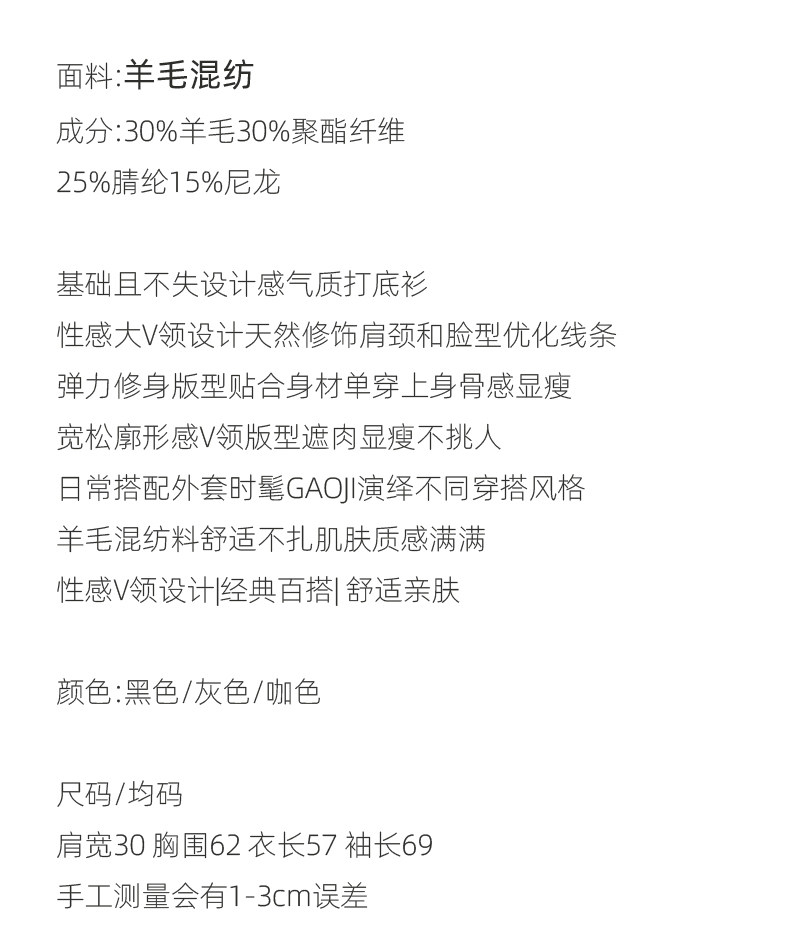 面料:羊毛混纺
成分:30%羊毛30%聚酯纤维
25%腈纶15%尼龙

基础且不失设计感气质打底衫
性感大V领设计天然修饰肩颈和脸型优化线条
弹力修身版型贴合身材单穿上身骨感显瘦
宽松廓形感V领版型遮肉显瘦不挑人
日常搭配外套时髦GAOJI演绎不同穿搭风格
羊毛混纺料舒适不扎肌肤质感满满
性感V领设计|经典百搭| 舒适亲肤

颜色:黑色/灰色/咖色

尺码/均码
肩宽30 胸围62 衣长57 袖长69
手工测量会有1-3cm误差